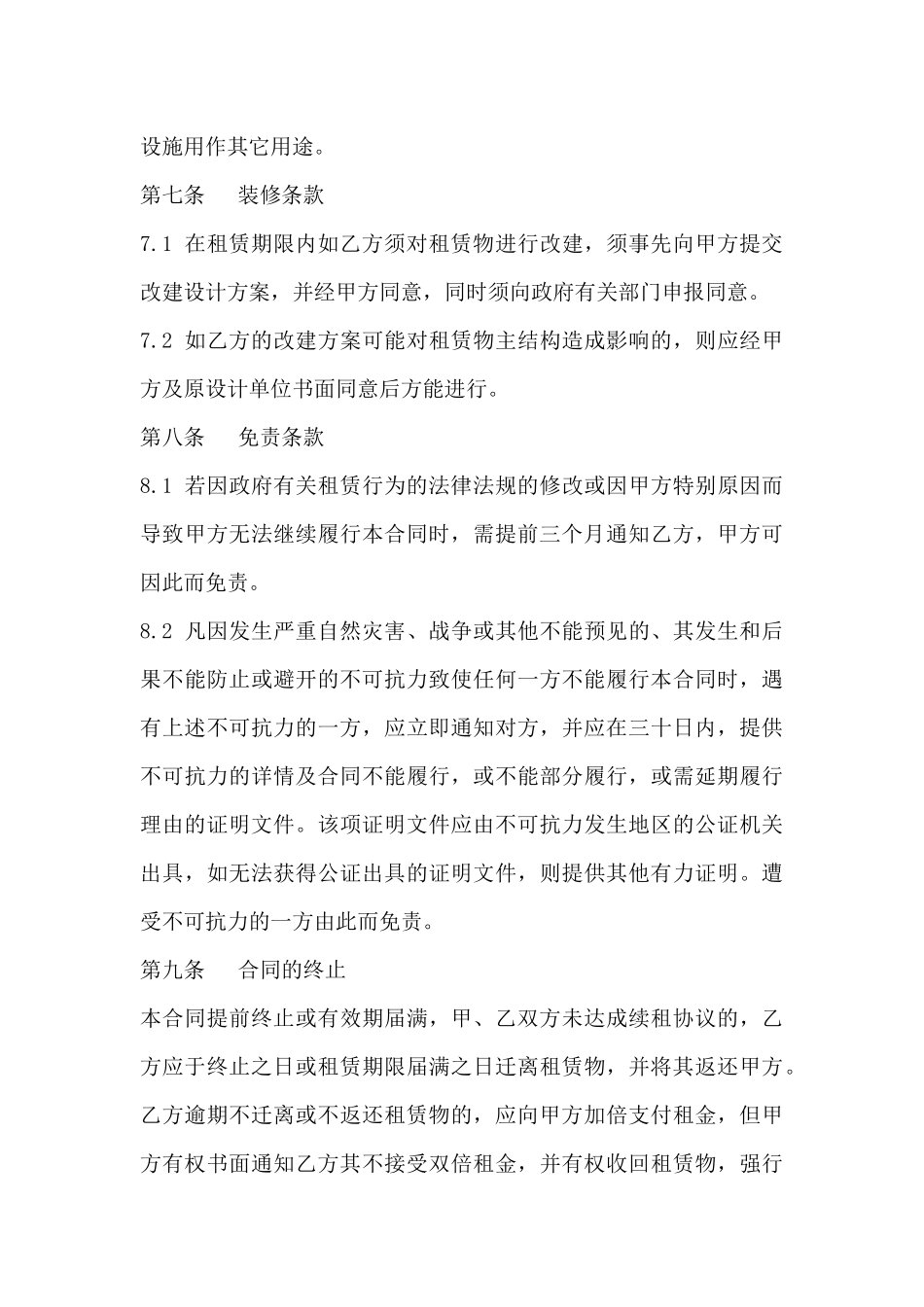 设施用作其它用途。

第七条　装修条款

7.1 在租赁期限内如乙方须对租赁物进行改建，须事先向甲方提交改建设计方案，并经甲方同意，同时须向政府有关部门申报同意。

7.2 如乙方的改建方案可能对租赁物主结构造成影响的，则应经甲方及原设计单位书面同意后方能进行。

第八条　免责条款

8.1 若因政府有关租赁行为的法律法规的修改或因甲方特别原因而导致甲方无法继续履行本合同时，需提前三个月通知乙方，甲方可因此而免责。

8.2 凡因发生严重自然灾害、战争或其他不能预见的、其发生和后果不能防止或避开的不可抗力致使任何一方不能履行本合同时，遇有上述不可抗力的一方，应立即通知对方，并应在三十日内，提供不可抗力的详情及合同不能履行，或不能部分履行，或需延期履行理由的证明文件。该项证明文件应由不可抗力发生地区的公证机关出具，如无法获得公证出具的证明文件，则提供其他有力证明。遭受不可抗力的一方由此而免责。

第九条　合同的终止

本合同提前终止或有效期届满，甲、乙双方未达成续租协议的，乙方应于终止之日或租赁期限届满之日迁离租赁物，并将其返还甲方。乙方逾期不迁离或不返还租赁物的，应向甲方加倍支付租金，但甲方有权书面通知乙方其不接受双倍租金，并有权收回租赁物，强行